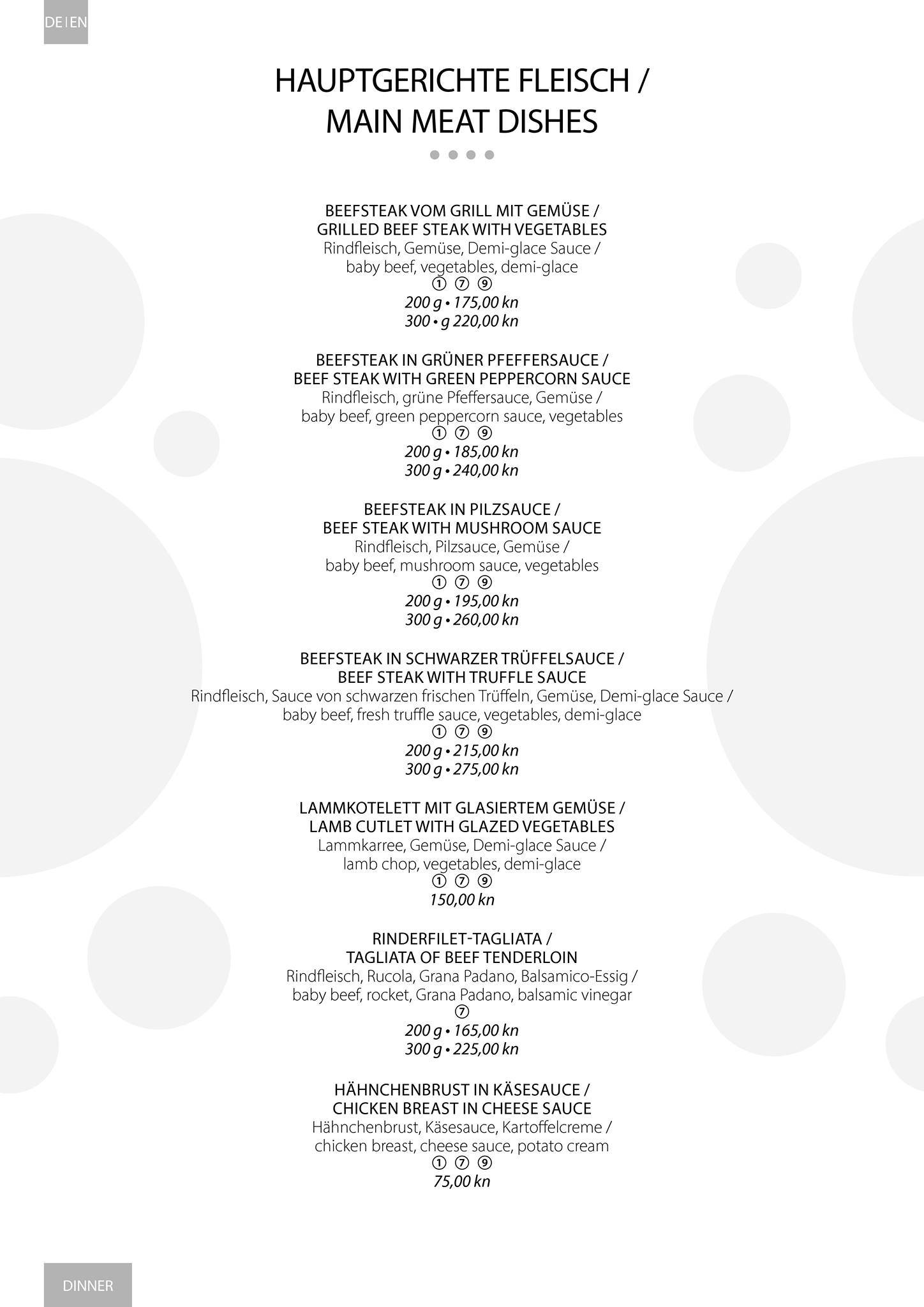 DE | EN

HAUPTGERICHTE FLEISCH / MAIN MEAT DISHES

BEEFSTEAK VOM GRILL MIT GEMÜSE / GRILLED BEEF STEAK WITH VEGETABLES
Rindfleisch, Gemüse, Demi-glace Sauce / baby beef, vegetables, demi-glace
① ⑦ ⑨
200 g • 175,00 kn
300 • g 220,00 kn

BEEFSTEAK IN GRÜNER PFEFFERSAUCE / BEEF STEAK WITH GREEN PEPPERCORN SAUCE
Rindfleisch, grüne Pfeffersauce, Gemüse / baby beef, green peppercorn sauce, vegetables
① ⑦ ⑨
200 g • 185,00 kn
300 g • 240,00 kn

BEEFSTEAK IN PILZSAUCE / BEEF STEAK WITH MUSHROOM SAUCE
Rindfleisch, Pilzsauce, Gemüse / baby beef, mushroom sauce, vegetables
① ⑦ ⑨
200 g • 195,00 kn
300 g • 260,00 kn

BEEFSTEAK IN SCHWARZER TRÜFFELSAUCE / BEEF STEAK WITH TRUFFLE SAUCE
Rindfleisch, Sauce von schwarzen frischen Trüffeln, Gemüse, Demi-glace Sauce / baby beef, fresh truffle sauce, vegetables, demi-glace
① ⑦ ⑨
200 g • 215,00 kn
300 g • 275,00 kn

LAMMKOTELETT MIT GLASIERTEM GEMÜSE / LAMB CUTLET WITH GLAZED VEGETABLES
Lammkarree, Gemüse, Demi-glace Sauce / lamb chop, vegetables, demi-glace
① ⑦ ⑨
150,00 kn

RINDERFILET-TAGLIATA / TAGLIATA OF BEEF TENDERLOIN
Rindfleisch, Rucola, Grana Padano, Balsamico-Essig / baby beef, rocket, Grana Padano, balsamic vinegar
⑦
200 g • 165,00 kn
300 g • 225,00 kn

HÄHNCHENBRUST IN KÄSESAUCE / CHICKEN BREAST IN CHEESE SAUCE
Hähnchenbrust, Käsesauce, Kartoffelcreme / chicken breast, cheese sauce, potato cream
① ⑦ ⑨
75,00 kn

DINNER